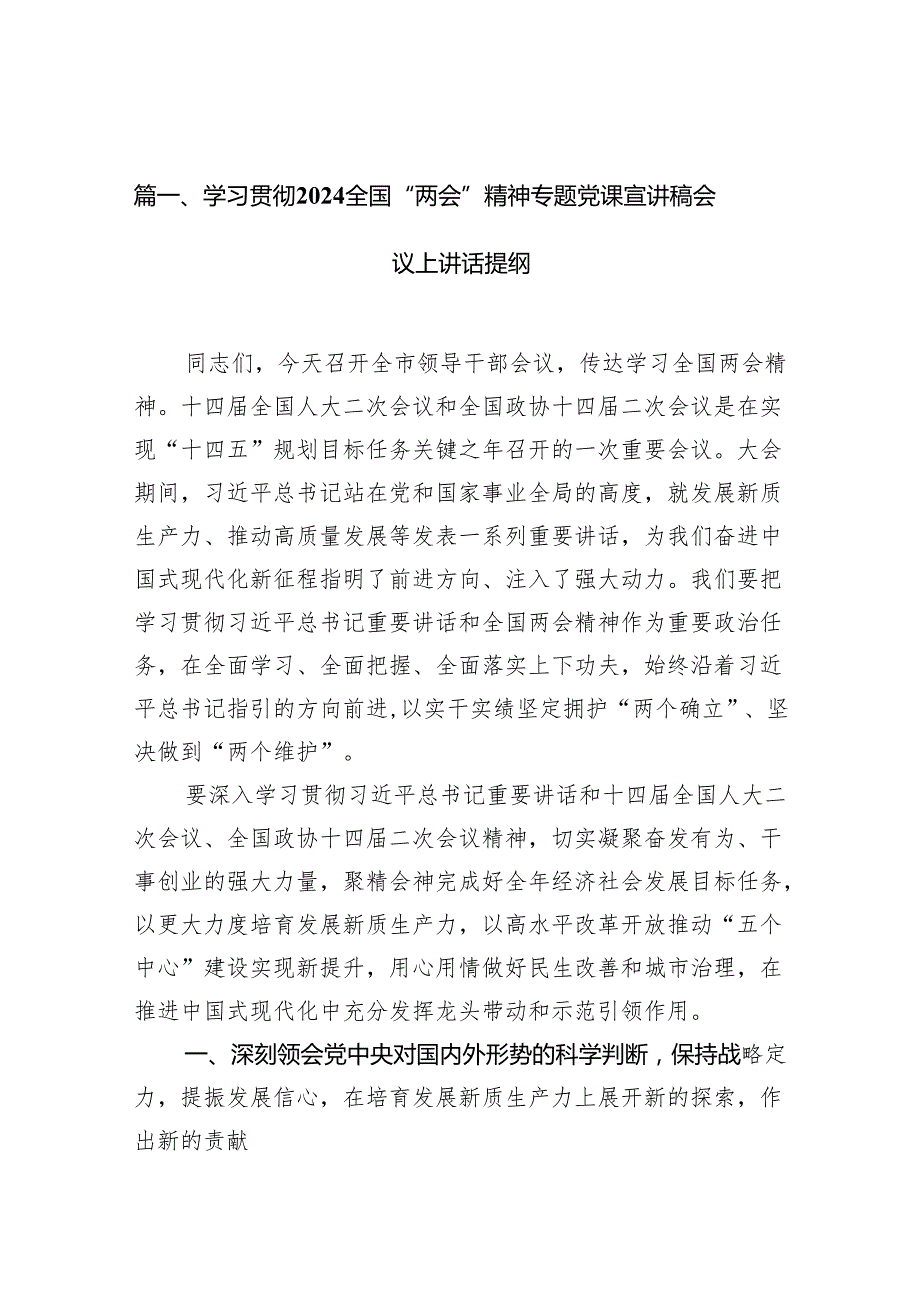 篇一、学习贯彻2024全国“两会”精神专题党课宣讲稿会议上讲话提纲

同志们，今天召开全市领导干部会议，传达学习全国两会精神。十四届全国人大二次会议和全国政协十四届二次会议是在实现“十四五”规划目标任务关键之年召开的一次重要会议。大会期间，习近平总书记站在党和国家事业全局的高度，就发展新质生产力、推动高质量发展等发表一系列重要讲话，为我们奋进中国式现代化新征程指明了前进方向、注入了强大动力。我们要把学习贯彻习近平总书记重要讲话和全国两会精神作为重要政治任务，在全面学习、全面把握、全面落实上下功夫，始终沿着习近平总书记指引的方向前进，以实干实绩坚定拥护“两个确立”、坚决做到“两个维护”。

要深入学习贯彻习近平总书记重要讲话和十四届全国人大二次会议、全国政协十四届二次会议精神，切实凝聚奋发有为、干事创业的强大力量，聚精会神完成好全年经济社会发展目标任务，以更大力度培育发展新质生产力，以高水平改革开放推动“五个中心”建设实现新提升，用心用情做好民生改善和城市治理，在推进中国式现代化中充分发挥龙头带动和示范引领作用。

一、深刻领会党中央对国内外形势的科学判断，保持战略定力，提振发展信心，在培育发展新质生产力上展开新的探索，作出新的贡献